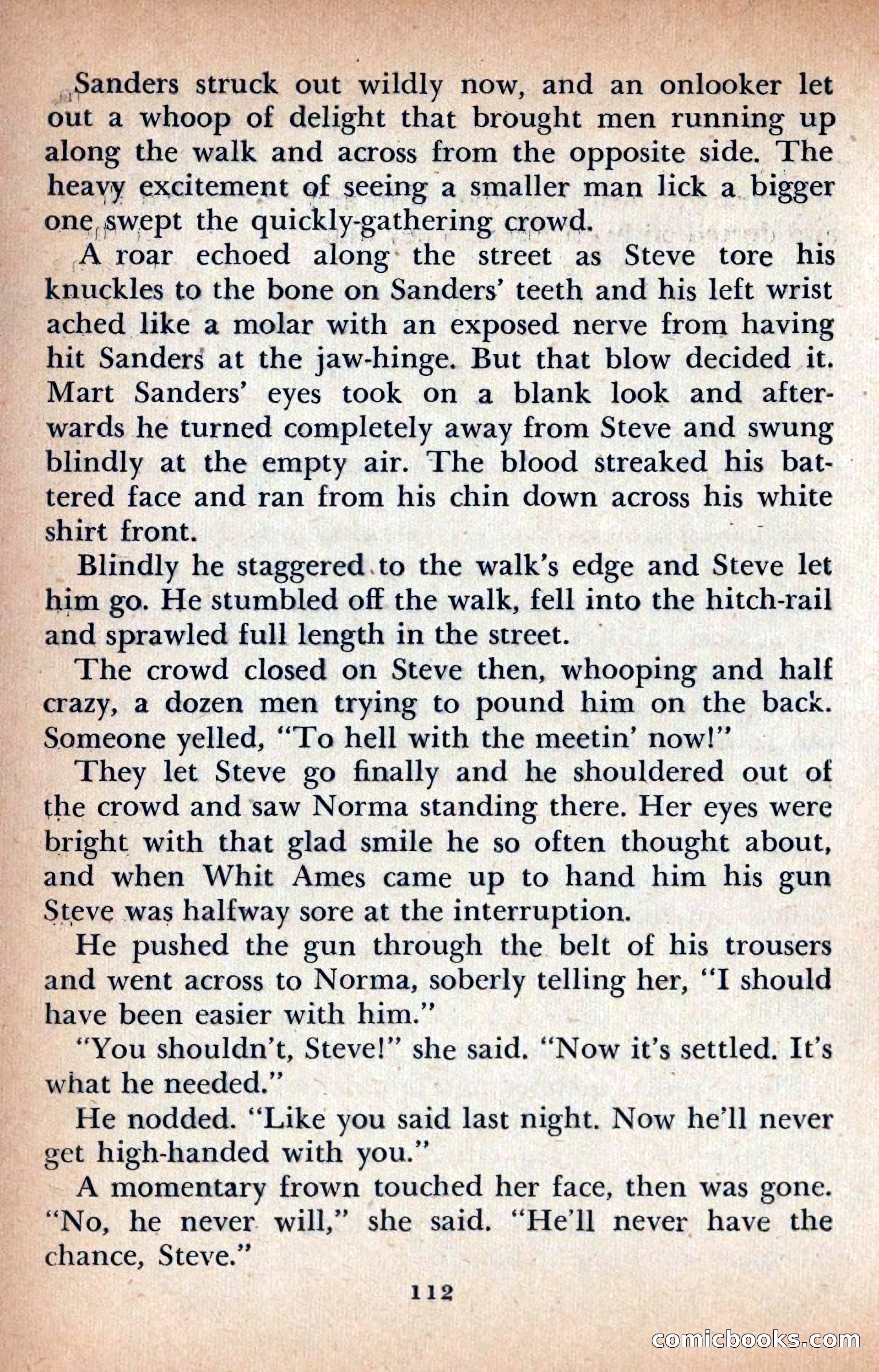 Sanders struck out wildly now, and an onlooker let out a whoop of delight that brought men running up along the walk and across from the opposite side. The heavy excitement of seeing a smaller man lick a bigger one swept the quickly-gathering crowd.

A roar echoed along the street as Steve tore his knuckles to the bone on Sanders' teeth and his left wrist ached like a molar with an exposed nerve from having hit Sanders at the jaw-hinge. But that blow decided it. Mart Sanders' eyes took on a blank look and afterwards he turned completely away from Steve and swung blindly at the empty air. The blood streaked his battered face and ran from his chin down across his white shirt front.

Blindly he staggered to the walk's edge and Steve let him go. He stumbled off the walk, fell into the hitch-rail and sprawled full length in the street.

The crowd closed on Steve then, whooping and half crazy, a dozen men trying to pound him on the back. Someone yelled, "To hell with the meetin' now!"

They let Steve go finally and he shouldered out of the crowd and saw Norma standing there. Her eyes were bright with that glad smile he so often thought about, and when Whit Ames came up to hand him his gun Steve was halfway sore at the interruption.

He pushed the gun through the belt of his trousers and went across to Norma, soberly telling her, "I should have been easier with him."

"You shouldn't, Steve!" she said. "Now it's settled. It's what he needed."

He nodded. "Like you said last night. Now he'll never get high-handed with you."

A momentary frown touched her face, then was gone. "No, he never will," she said. "He'll never have the chance, Steve."

112

comicbooks.com